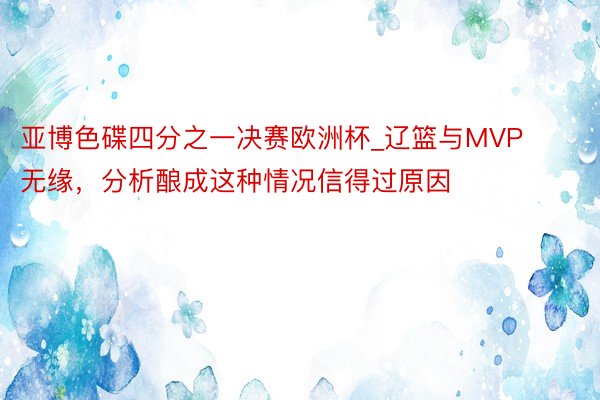 亚博色碟四分之一决赛欧洲杯_辽篮与MVP无缘，分析酿成这种情况信得过原因